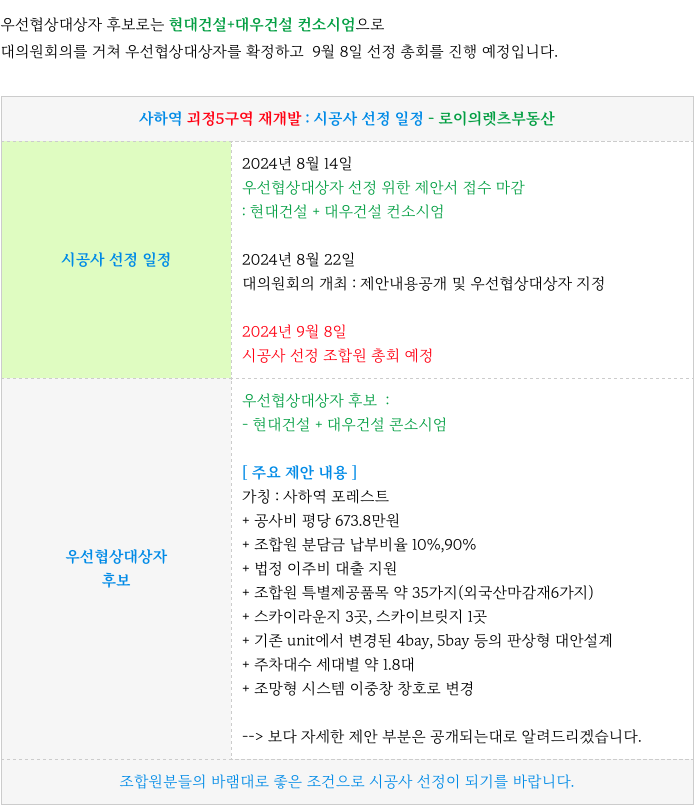 우선협상대상자 후보로는 현대건설+대우건설 컨소시엄으로
대의원회의를 거쳐 우선협상대상자를 확정하고 9월 8일 선정 총회를 진행 예정입니다.

| 사하역 괴정5구역 재개발 : 시공사 선정 일정 - 로이의렛츠부동산 | |
|---|---|
| 시공사 선정 일정 | 2024년 8월 14일<br>우선협상대상자 선정 위한 제안서 접수 마감<br>: 현대건설 + 대우건설 컨소시엄<br><br>2024년 8월 22일<br>대의원회의 개최 : 제안내용공개 및 우선협상대상자 지정<br><br>2024년 9월 8일<br>시공사 선정 조합원 총회 예정 |
| 우선협상대상자 후보 | 우선협상대상자 후보 :<br>- 현대건설 + 대우건설 콘소시엄<br><br>[ 주요 제안 내용 ]<br>가칭 : 사하역 포레스트<br>+ 공사비 평당 673.8만원<br>+ 조합원 분담금 납부비율 10%,90%<br>+ 법정 이주비 대출 지원<br>+ 조합원 특별제공품목 약 35가지(외국산마감재6가지)<br>+ 스카이라운지 3곳, 스카이브릿지 1곳<br>+ 기존 unit에서 변경된 4bay, 5bay 등의 판상형 대안설계<br>+ 주차대수 세대별 약 1.8대<br>+ 조망형 시스템 이중창 창호로 변경<br><br>--> 보다 자세한 제안 부분은 공개되는대로 알려드리겠습니다. |
| 조합원분들의 바램대로 좋은 조건으로 시공사 선정이 되기를 바랍니다. | |